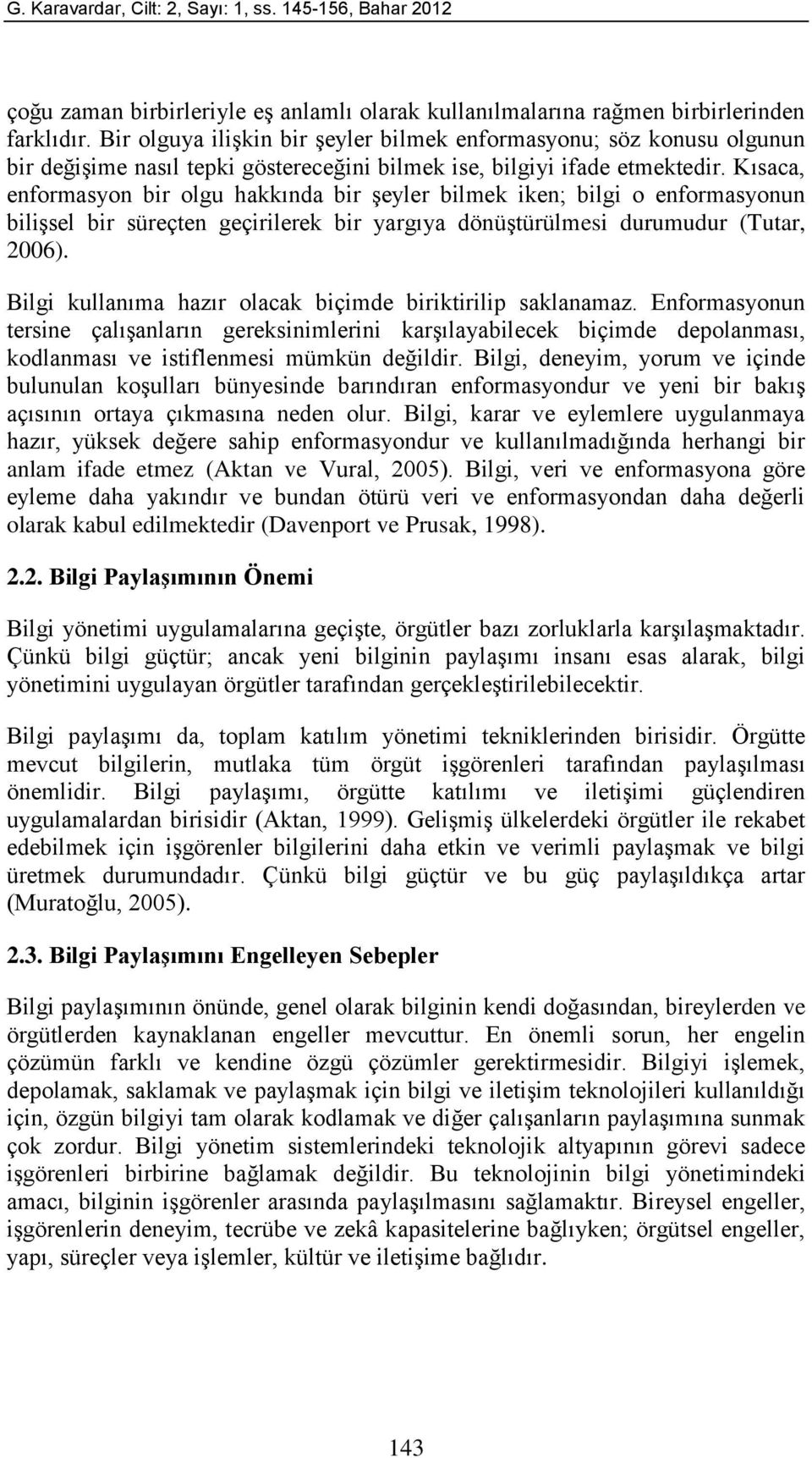 G. Karavardar, Cilt: 2, Sayı: 1, ss. 145-156, Bahar 2012

çoğu zaman birbirleriyle eş anlamlı olarak kullanılmalarına rağmen birbirlerinden farklıdır. Bir olguya ilişkin bir şeyler bilmek enformasyonu; söz konusu olgunun bir değişime nasıl tepki göstereceğini bilmek ise, bilgiyi ifade etmektedir. Kısaca, enformasyon bir olgu hakkında bir şeyler bilmek iken; bilgi o enformasyonun bilişsel bir süreçten geçirilerek bir yargıya dönüştürülmesi durumudur (Tutar, 2006).

Bilgi kullanıma hazır olacak biçimde biriktirilip saklanamaz. Enformasyonun tersine çalışanların gereksinimlerini karşılayabilecek biçimde depolanması, kodlanması ve istiflenmesi mümkün değildir. Bilgi, deneyim, yorum ve içinde bulunulan koşulları bünyesinde barındıran enformasyondur ve yeni bir bakış açısının ortaya çıkmasına neden olur. Bilgi, karar ve eylemlere uygulanmaya hazır, yüksek değere sahip enformasyondur ve kullanılmadığında herhangi bir anlam ifade etmez (Aktan ve Vural, 2005). Bilgi, veri ve enformasyona göre eyleme daha yakındır ve bundan ötürü veri ve enformasyondan daha değerli olarak kabul edilmektedir (Davenport ve Prusak, 1998).

2.2. Bilgi Paylaşımının Önemi

Bilgi yönetimi uygulamalarına geçişte, örgütler bazı zorluklarla karşılaşmaktadır. Çünkü bilgi güçtür; ancak yeni bilginin paylaşımı insanı esas alarak, bilgi yönetimini uygulayan örgütler tarafından gerçekleştirilebilecektir.

Bilgi paylaşımı da, toplam katılım yönetimi tekniklerinden birisidir. Örgütte mevcut bilgilerin, mutlaka tüm örgüt işgörenleri tarafından paylaşılması önemlidir. Bilgi paylaşımı, örgütte katılımı ve iletişimi güçlendiren uygulamalardan birisidir (Aktan, 1999). Gelişmiş ülkelerdeki örgütler ile rekabet edebilmek için işgörenler bilgilerini daha etkin ve verimli paylaşmak ve bilgi üretmek durumundadır. Çünkü bilgi güçtür ve bu güç paylaşıldıkça artar (Muratoğlu, 2005).

2.3. Bilgi Paylaşımını Engelleyen Sebepler

Bilgi paylaşımının önünde, genel olarak bilginin kendi doğasından, bireylerden ve örgütlerden kaynaklanan engeller mevcuttur. En önemli sorun, her engelin çözümün farklı ve kendine özgü çözümler gerektirmesidir. Bilgiyi işlemek, depolamak, saklamak ve paylaşmak için bilgi ve iletişim teknolojileri kullanıldığı için, özgün bilgiyi tam olarak kodlamak ve diğer çalışanların paylaşımına sunmak çok zordur. Bilgi yönetim sistemlerindeki teknolojik altyapının görevi sadece işgörenleri birbirine bağlamak değildir. Bu teknolojinin bilgi yönetimindeki amacı, bilginin işgörenler arasında paylaşılmasını sağlamaktır. Bireysel engeller, işgörenlerin deneyim, tecrübe ve zekâ kapasitelerine bağlıyken; örgütsel engeller, yapı, süreçler veya işlemler, kültür ve iletişime bağlıdır.

143